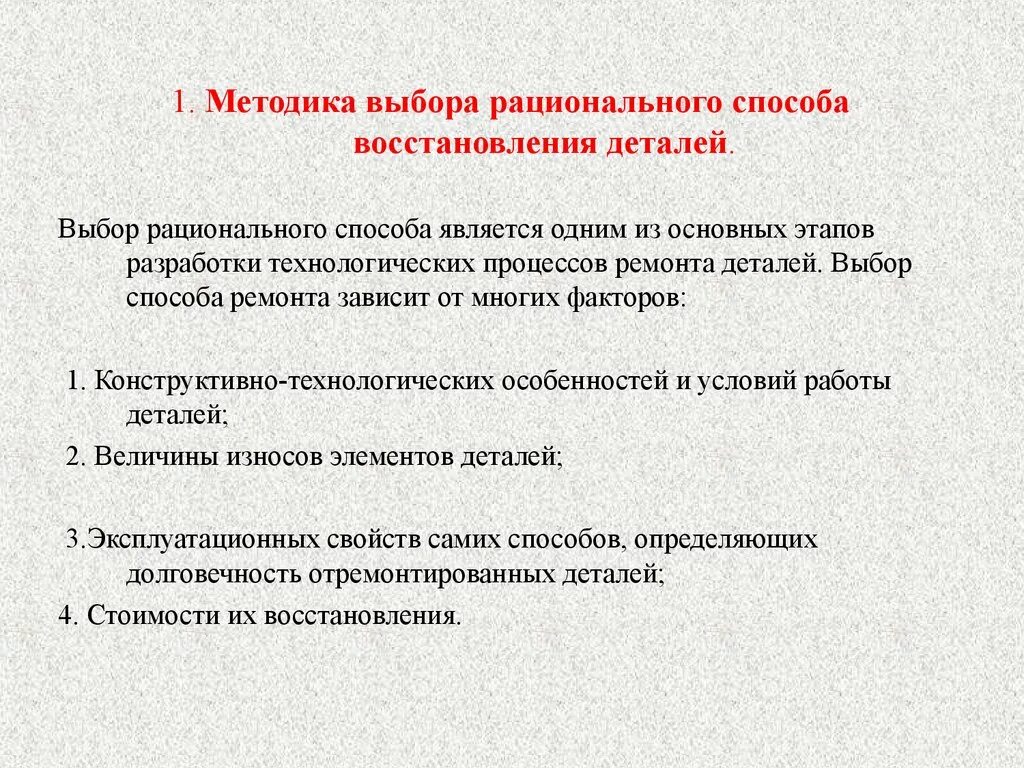 1. Методика выбора рационального способа восстановления деталей.

Выбор рационального способа является одним из основных этапов разработки технологических процессов ремонта деталей. Выбор способа ремонта зависит от многих факторов:

1. Конструктивно-технологических особенностей и условий работы деталей;

2. Величины износов элементов деталей;

3.Эксплуатационных свойств самих способов, определяющих долговечность отремонтированных деталей;

4. Стоимости их восстановления.